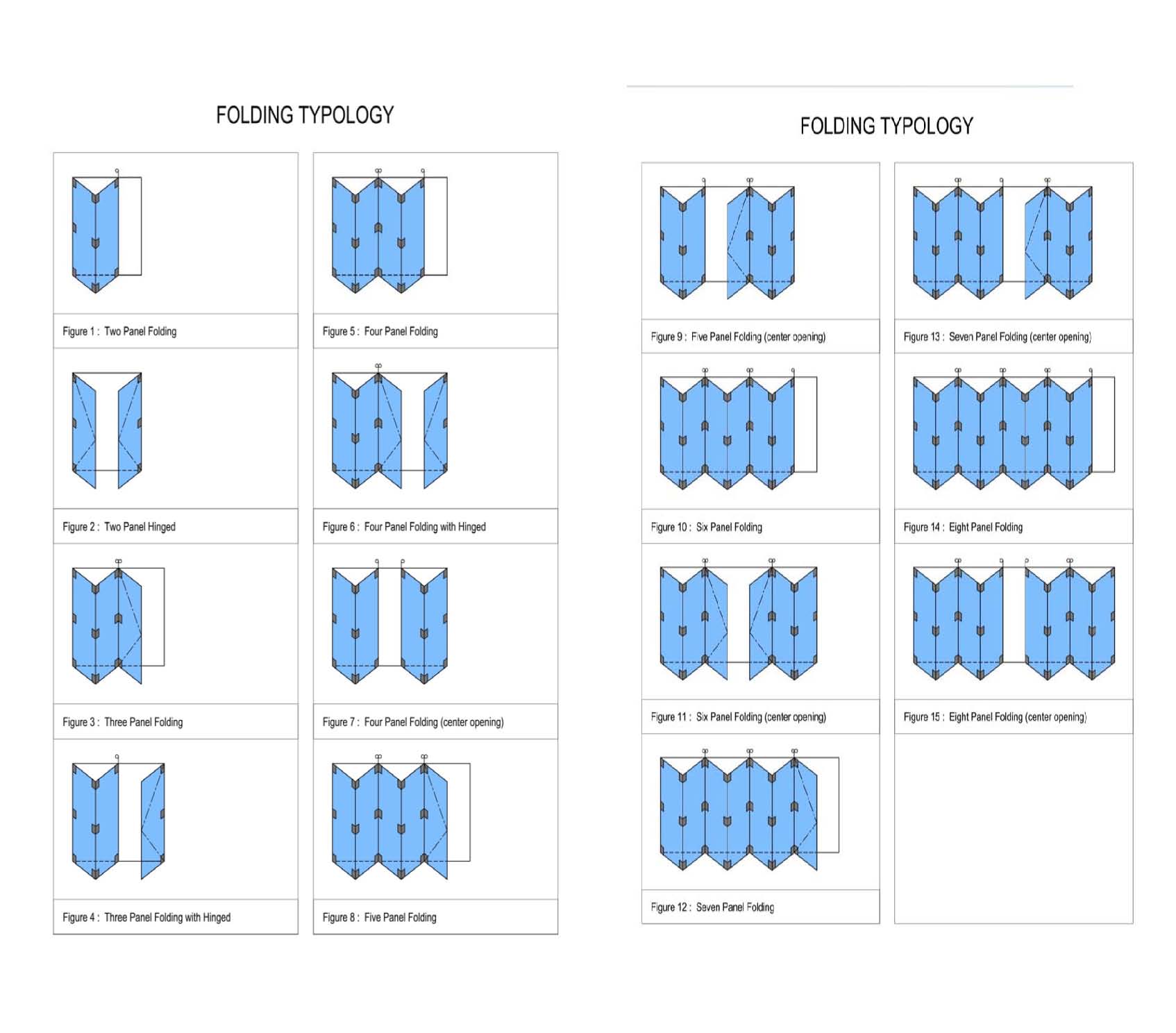 FOLDING TYPOLOGY

Figure 1 : Two Panel Folding

Figure 2 : Two Panel Hinged

Figure 3 : Three Panel Folding

Figure 4 : Three Panel Folding with Hinged

Figure 5 : Four Panel Folding

Figure 6 : Four Panel Folding with Hinged

Figure 7 : Four Panel Folding (center opening)

Figure 8 : Five Panel Folding

FOLDING TYPOLOGY

Figure 9 : Five Panel Folding (center opening)

Figure 10 : Six Panel Folding

Figure 11 : Six Panel Folding (center opening)

Figure 12 : Seven Panel Folding

Figure 13 : Seven Panel Folding (center opening)

Figure 14 : Eight Panel Folding

Figure 15 : Eight Panel Folding (center opening)